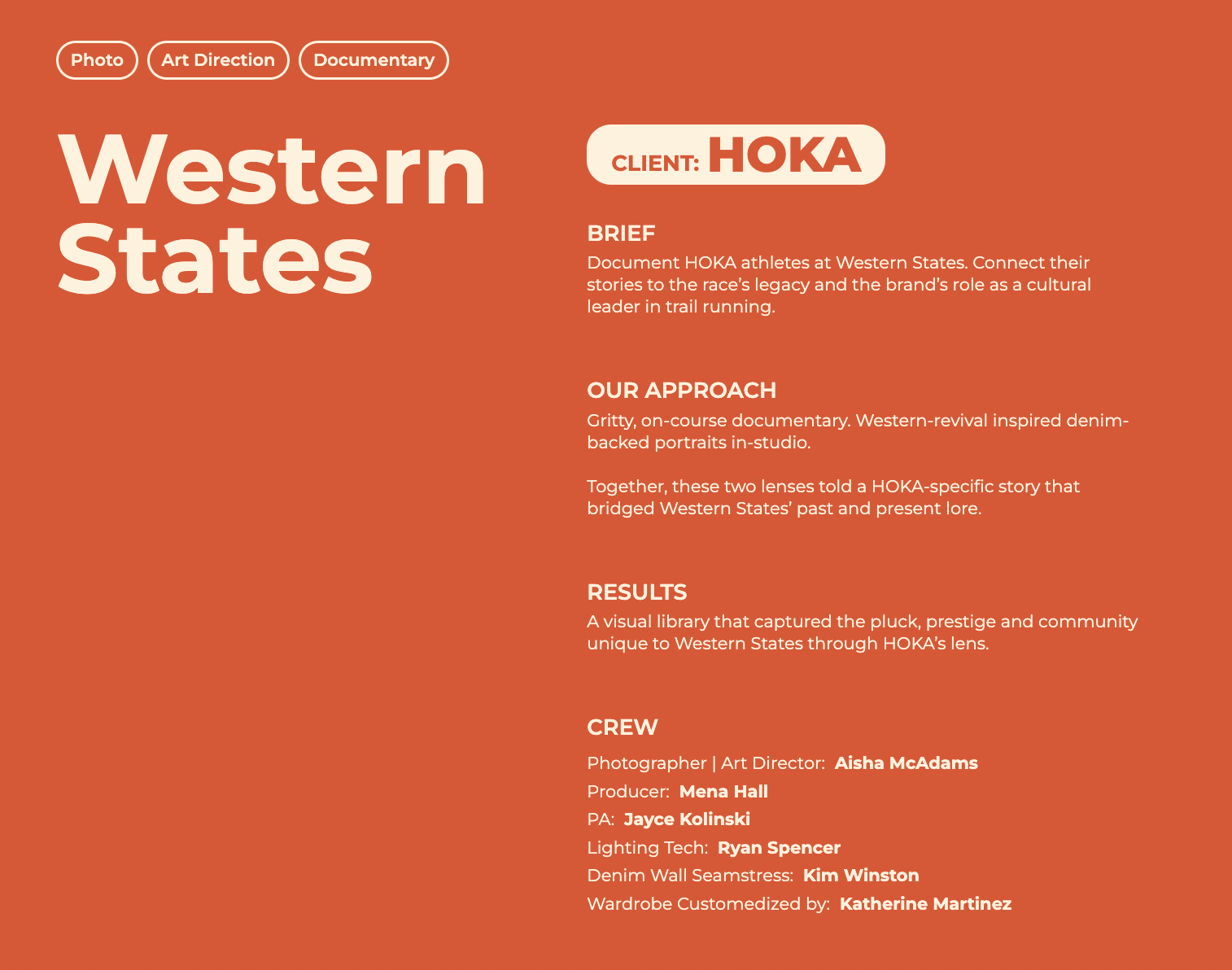 Photo Art Direction Documentary

Western States

CLIENT: HOKA

BRIEF

Document HOKA athletes at Western States. Connect their stories to the race's legacy and the brand's role as a cultural leader in trail running.

OUR APPROACH

Gritty, on-course documentary. Western-revival inspired denim-backed portraits in-studio.

Together, these two lenses told a HOKA-specific story that bridged Western States' past and present lore.

RESULTS

A visual library that captured the pluck, prestige and community unique to Western States through HOKA's lens.

CREW

Photographer | Art Director: Aisha McAdams
Producer: Mena Hall
PA: Jayce Kolinski
Lighting Tech: Ryan Spencer
Denim Wall Seamstress: Kim Winston
Wardrobe Customedized by: Katherine Martinez